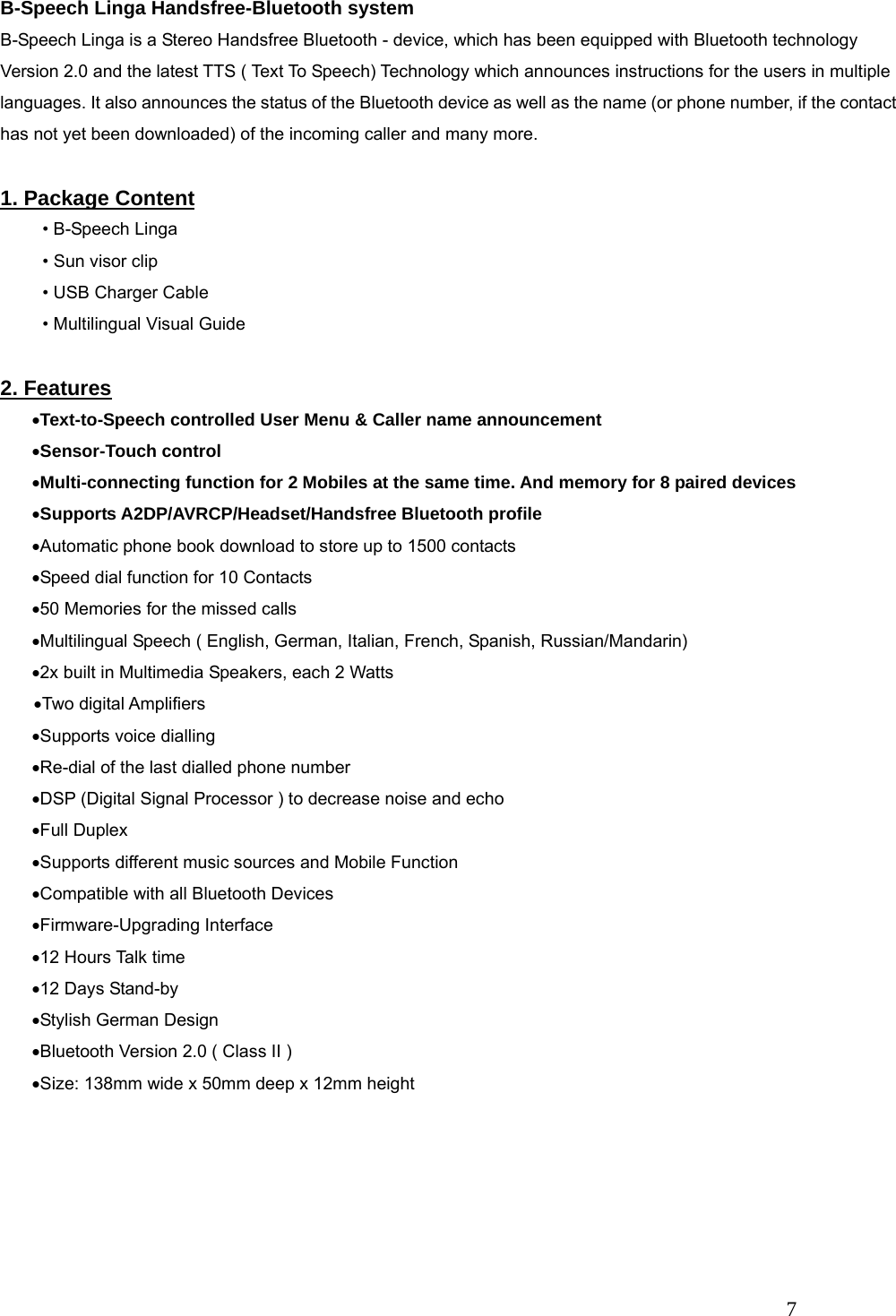 B-Speech Linga Handsfree-Bluetooth system

B-Speech Linga is a Stereo Handsfree Bluetooth - device, which has been equipped with Bluetooth technology Version 2.0 and the latest TTS ( Text To Speech) Technology which announces instructions for the users in multiple languages. It also announces the status of the Bluetooth device as well as the name (or phone number, if the contact has not yet been downloaded) of the incoming caller and many more.

1. Package Content

• B-Speech Linga
• Sun visor clip
• USB Charger Cable
• Multilingual Visual Guide

2. Features

•Text-to-Speech controlled User Menu & Caller name announcement
•Sensor-Touch control
•Multi-connecting function for 2 Mobiles at the same time. And memory for 8 paired devices
•Supports A2DP/AVRCP/Headset/Handsfree Bluetooth profile
•Automatic phone book download to store up to 1500 contacts
•Speed dial function for 10 Contacts
•50 Memories for the missed calls
•Multilingual Speech ( English, German, Italian, French, Spanish, Russian/Mandarin)
•2x built in Multimedia Speakers, each 2 Watts
•Two digital Amplifiers
•Supports voice dialling
•Re-dial of the last dialled phone number
•DSP (Digital Signal Processor ) to decrease noise and echo
•Full Duplex
•Supports different music sources and Mobile Function
•Compatible with all Bluetooth Devices
•Firmware-Upgrading Interface
•12 Hours Talk time
•12 Days Stand-by
•Stylish German Design
•Bluetooth Version 2.0 ( Class II )
•Size: 138mm wide x 50mm deep x 12mm height

7